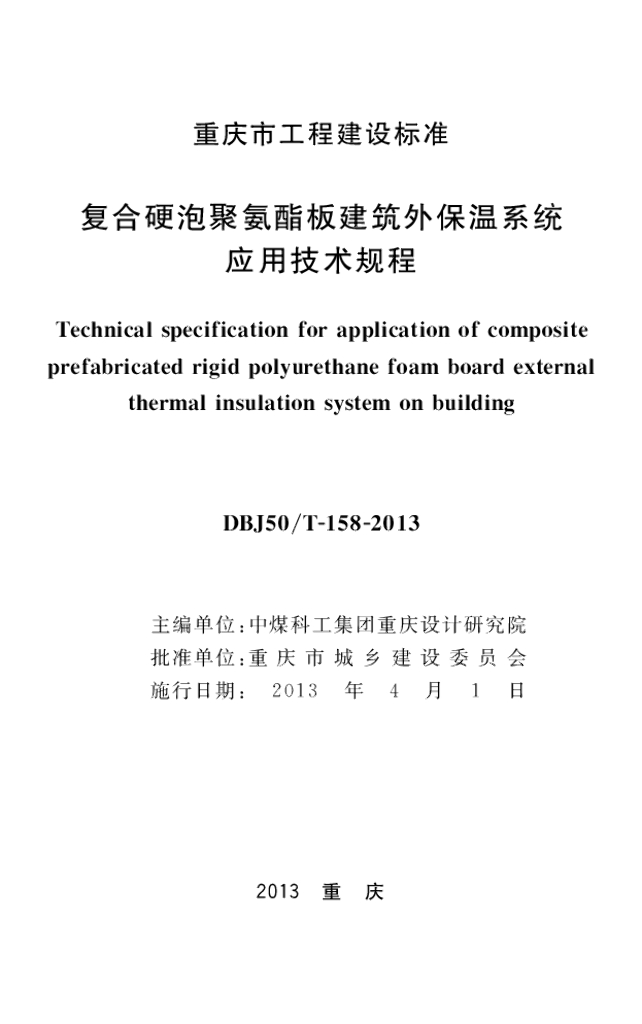 重庆市工程建设标准

复合硬泡聚氨酯板建筑外保温系统
应用技术规程

Technical specification for application of composite prefabricated rigid polyurethane foam board external thermal insulation system on building

DBJ50/T-158-2013

主编单位:中煤科工集团重庆设计研究院
批准单位:重庆市城乡建设委员会
施行日期:2013年4月1日

2013 重庆